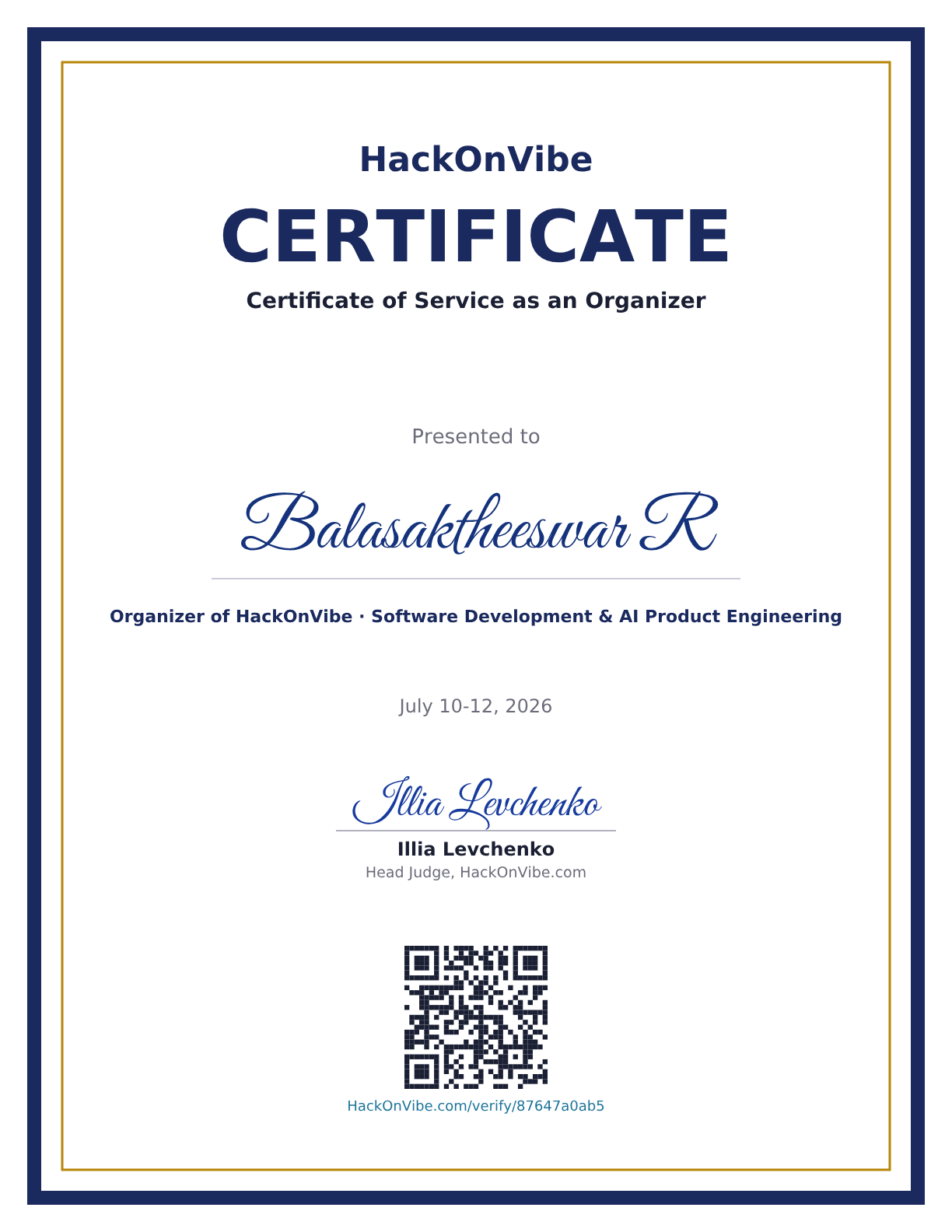 HackOnVibe

CERTIFICATE

Certificate of Service as an Organizer

Presented to

Balasaktheeswar R

Organizer of HackOnVibe · Software Development & AI Product Engineering

July 10-12, 2026

Illia Levchenko

Illia Levchenko
Head Judge, HackOnVibe.com

HackOnVibe.com/verify/87647a0ab5